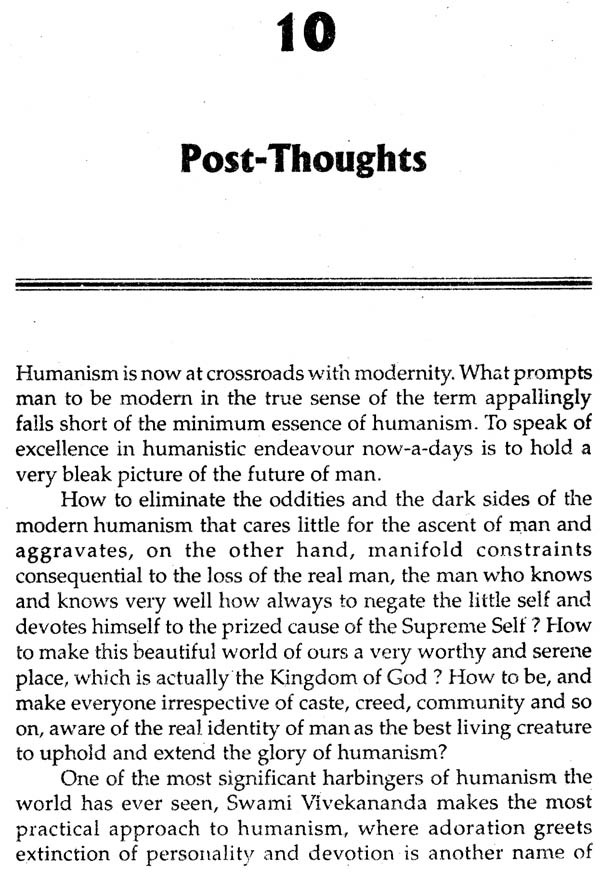 10

Post-Thoughts

Humanism is now at crossroads with modernity. What prompts man to be modern in the true sense of the term appallingly falls short of the minimum essence of humanism. To speak of excellence in humanistic endeavour now-a-days is to hold a very bleak picture of the future of man.

How to eliminate the oddities and the dark sides of the modern humanism that cares little for the ascent of man and aggravates, on the other hand, manifold constraints consequential to the loss of the real man, the man who knows and knows very well how always to negate the little self and devotes himself to the prized cause of the Supreme Self ? How to make this beautiful world of ours a very worthy and serene place, which is actually the Kingdom of God ? How to be, and make everyone irrespective of caste, creed, community and so on, aware of the real identity of man as the best living creature to uphold and extend the glory of humanism?

One of the most significant harbingers of humanism the world has ever seen, Swami Vivekananda makes the most practical approach to humanism, where adoration greets extinction of personality and devotion is another name of